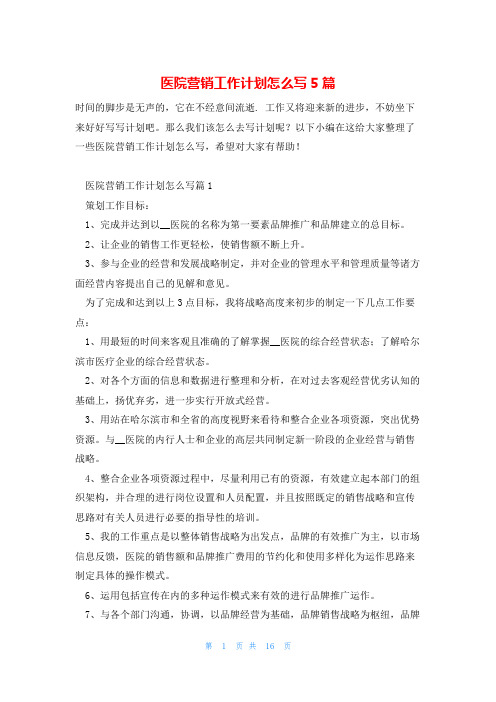 医院营销工作计划怎么写5篇

时间的脚步是无声的，它在不经意间流逝，工作又将迎来新的进步，不妨坐下来好好写写计划吧。那么我们该怎么去写计划呢？以下小编在这给大家整理了一些医院营销工作计划怎么写，希望对大家有帮助！

医院营销工作计划怎么写篇1

策划工作目标：

1、完成并达到以__医院的名称为第一要素品牌推广和品牌建立的总目标。

2、让企业的销售工作更轻松，使销售额不断上升。

3、参与企业的经营和发展战略制定，并对企业的管理水平和管理质量等诸方面经营内容提出自己的见解和意见。

为了完成和达到以上3点目标，我将战略高度来初步的制定一下几点工作要点：

1、用最短的时间来客观且准确的了解掌握__医院的综合经营状态；了解哈尔滨市医疗企业的综合经营状态。

2、对各个方面的信息和数据进行整理和分析，在对过去客观经营优劣认知的基础上，扬优弃劣，进一步实行开放式经营。

3、用站在哈尔滨市和全省的高度视野来看待和整合企业各项资源，突出优势资源。与__医院的内行人士和企业的高层共同制定新一阶段的企业经营与销售战略。

4、整合企业各项资源过程中，尽量利用已有的资源，有效建立起本部门的组织架构，并合理的进行岗位设置和人员配置，并且按照既定的销售战略和宣传思路对有关人员进行必要的指导性的培训。

5、我的工作重点是以整体销售战略为出发点，品牌的有效推广为主，以市场信息反馈，医院的销售额和品牌推广费用的节约化和使用多样化为运作思路来制定具体的操作模式。

6、运用包括宣传在内的多种运作模式来有效的进行品牌推广运作。

7、与各个部门沟通，协调，以品牌经营为基础，品牌销售战略为枢纽，品牌

第 1 页 共 16 页